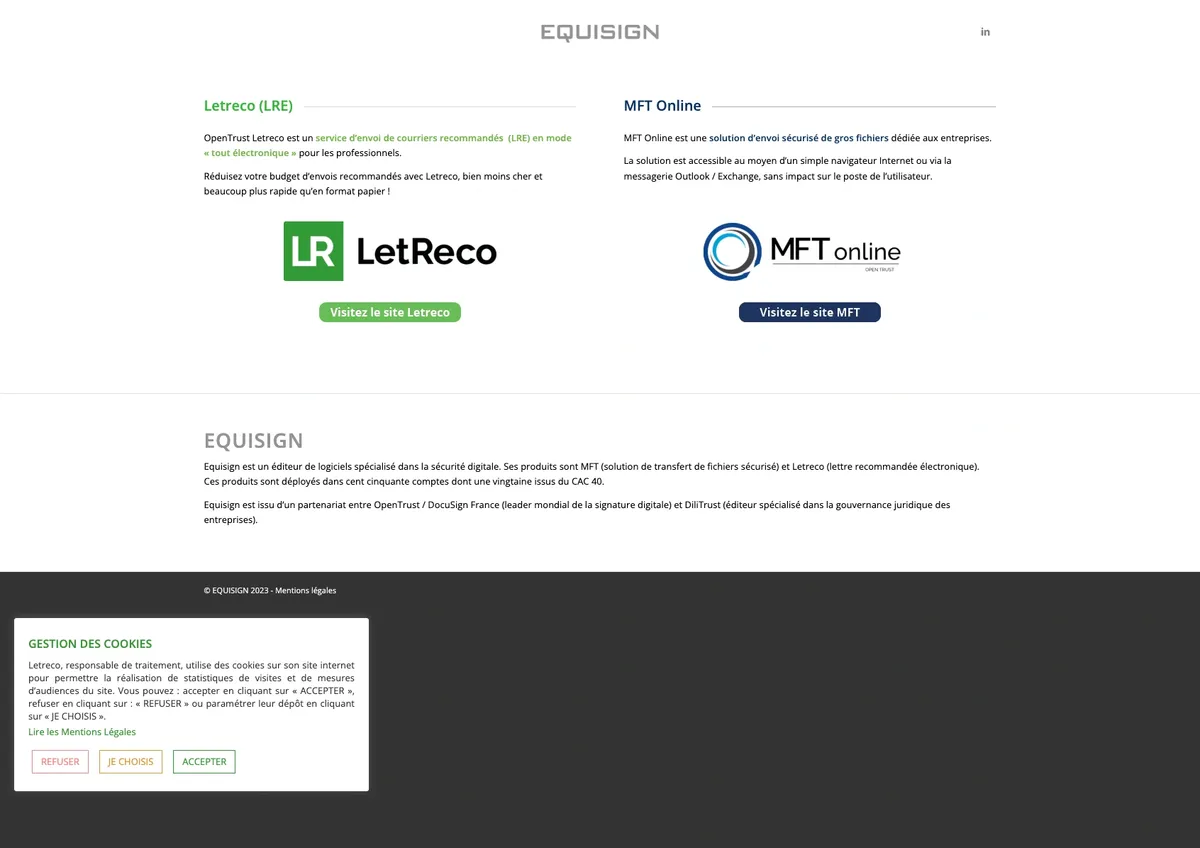 EQUISIGN

in

Letreco (LRE)

OpenTrust Letreco est un service d'envoi de courriers recommandés (LRE) en mode « tout électronique » pour les professionnels.

Réduisez votre budget d'envois recommandés avec Letreco, bien moins cher et beaucoup plus rapide qu'en format papier !

LR LetReco

Visitez le site Letreco

MFT Online

MFT Online est une solution d'envoi sécurisé de gros fichiers dédiée aux entreprises.

La solution est accessible au moyen d'un simple navigateur Internet ou via la messagerie Outlook / Exchange, sans impact sur le poste de l'utilisateur.

MFT online
OPEN TRUST

Visitez le site MFT

EQUISIGN

Equisign est un éditeur de logiciels spécialisé dans la sécurité digitale. Ses produits sont MFT (solution de transfert de fichiers sécurisé) et Letreco (lettre recommandée électronique). Ces produits sont déployés dans cent cinquante comptes dont une vingtaine issus du CAC 40.

Equisign est issu d'un partenariat entre OpenTrust / DocuSign France (leader mondial de la signature digitale) et DiliTrust (éditeur spécialisé dans la gouvernance juridique des entreprises).

© EQUISIGN 2023 - Mentions légales

GESTION DES COOKIES

Letreco, responsable de traitement, utilise des cookies sur son site internet pour permettre la réalisation de statistiques de visites et de mesures d'audiences du site. Vous pouvez : accepter en cliquant sur « ACCEPTER », refuser en cliquant sur : « REFUSER » ou paramétrer leur dépôt en cliquant sur « JE CHOISIS ».

Lire les Mentions Légales

REFUSER JE CHOISIS ACCEPTER